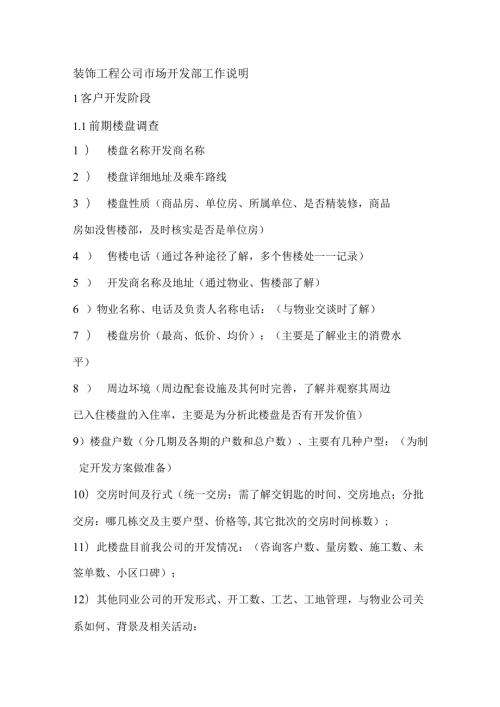 装饰工程公司市场开发部工作说明

1 客户开发阶段

1.1 前期楼盘调查

1 ） 楼盘名称开发商名称

2 ） 楼盘详细地址及乘车路线

3 ） 楼盘性质（商品房、单位房、所属单位、是否精装修，商品房如没售楼部，及时核实是否是单位房）

4 ） 售楼电话（通过各种途径了解，多个售楼处一一记录）

5 ） 开发商名称及地址（通过物业、售楼部了解）

6 ）物业名称、电话及负责人名称电话：（与物业交谈时了解）

7 ） 楼盘房价（最高、低价、均价）：（主要是了解业主的消费水平）

8 ） 周边环境（周边配套设施及其何时完善，了解并观察其周边已入住楼盘的入住率，主要是为分析此楼盘是否有开发价值）

9）楼盘户数（分几期及各期的户数和总户数）、主要有几种户型：（为制定开发方案做准备）

10）交房时间及行式（统一交房：需了解交钥匙的时间、交房地点；分批交房：哪几栋交及主要户型、价格等,其它批次的交房时间栋数）；

11）此楼盘目前我公司的开发情况：（咨询客户数、量房数、施工数、未签单数、小区口碑）；

12）其他同业公司的开发形式、开工数、工艺、工地管理，与物业公司关系如何、背景及相关活动：